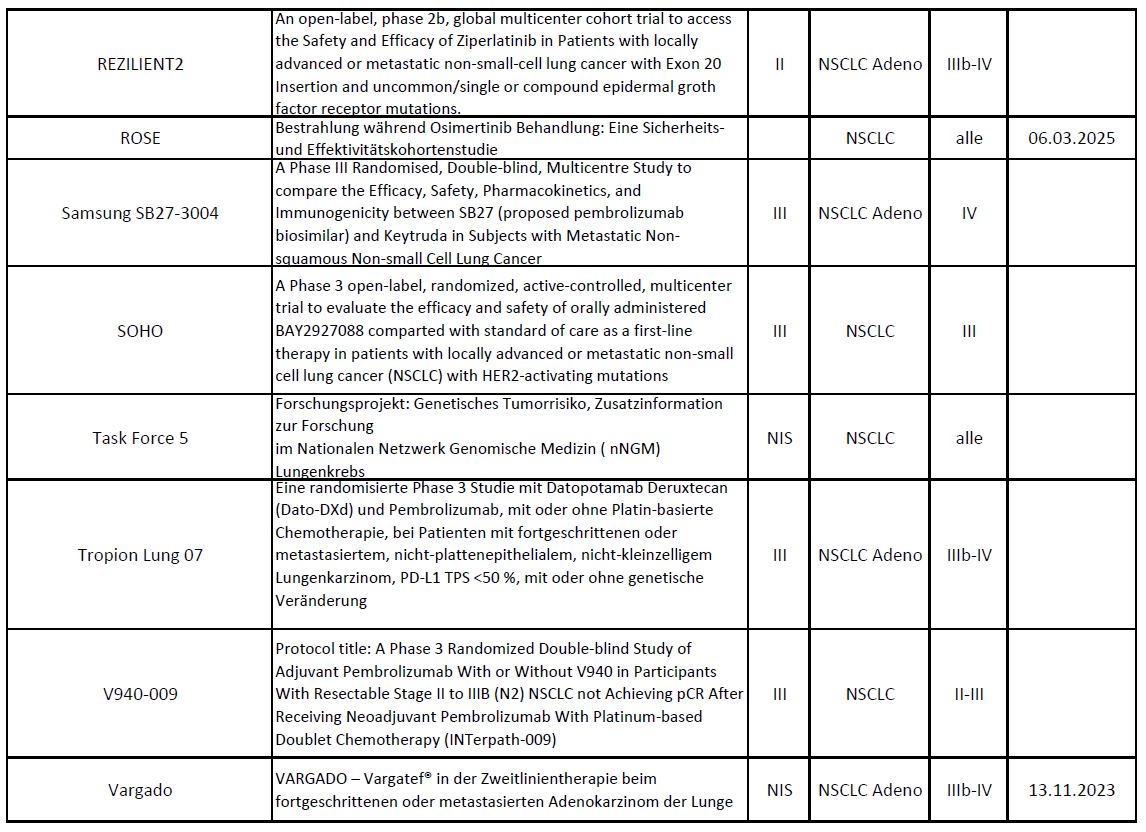 | | | | | | |
|---|---|---|---|---|---|
| REZILIENT2 | An open-label, phase 2b, global multicenter cohort trial to access the Safety and Efficacy of Ziperlatinib in Patients with locally advanced or metastatic non-small-cell lung cancer with Exon 20 Insertion and uncommon/single or compound epidermal groth factor receptor mutations. | II | NSCLC Adeno | IIIb-IV | |
| ROSE | Bestrahlung während Osimertinib Behandlung: Eine Sicherheits- und Effektivitätskohortenstudie | | NSCLC | alle | 06.03.2025 |
| Samsung SB27-3004 | A Phase III Randomised, Double-blind, Multicentre Study to compare the Efficacy, Safety, Pharmacokinetics, and Immunogenicity between SB27 (proposed pembrolizumab biosimilar) and Keytruda in Subjects with Metastatic Non-squamous Non-small Cell Lung Cancer | III | NSCLC Adeno | IV | |
| SOHO | A Phase 3 open-label, randomized, active-controlled, multicenter trial to evaluate the efficacy and safety of orally administered BAY2927088 comparted with standard of care as a first-line therapy in patients with locally advanced or metastatic non-small cell lung cancer (NSCLC) with HER2-activating mutations | III | NSCLC | III | |
| Task Force 5 | Forschungsprojekt: Genetisches Tumorrisiko, Zusatzinformation zur Forschung im Nationalen Netzwerk Genomische Medizin ( nNGM) Lungenkrebs | NIS | NSCLC | alle | |
| Tropion Lung 07 | Eine randomisierte Phase 3 Studie mit Datopotamab Deruxtecan (Dato-DXd) und Pembrolizumab, mit oder ohne Platin-basierte Chemotherapie, bei Patienten mit fortgeschrittenen oder metastasiertem, nicht-plattenepithelialem, nicht-kleinzelligem Lungenkarzinom, PD-L1 TPS <50 %, mit oder ohne genetische Veränderung | III | NSCLC Adeno | IIIb-IV | |
| V940-009 | Protocol title: A Phase 3 Randomized Double-blind Study of Adjuvant Pembrolizumab With or Without V940 in Participants With Resectable Stage II to IIIB (N2) NSCLC not Achieving pCR After Receiving Neoadjuvant Pembrolizumab With Platinum-based Doublet Chemotherapy (INTerpath-009) | III | NSCLC | II-III | |
| Vargado | VARGADO – Vargatef® in der Zweitlinientherapie beim fortgeschrittenen oder metastasierten Adenokarzinom der Lunge | NIS | NSCLC Adeno | IIIb-IV | 13.11.2023 |